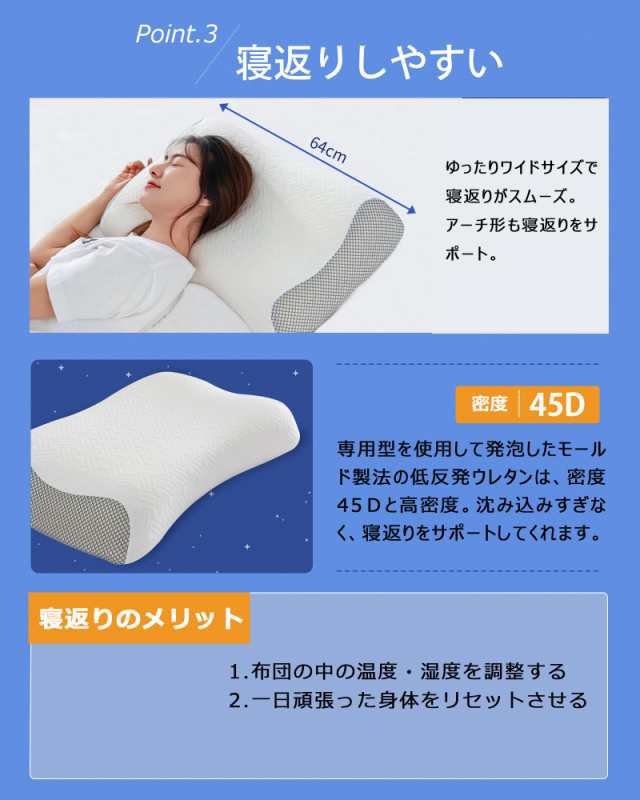 Point.3
寝返りしやすい

64cm

ゆったりワイドサイズで寝返りがスムーズ。アーチ形も寝返りをサポート。

密度 45D

専用型を使用して発泡したモールド製法の低反発ウレタンは、密度45Dと高密度。沈み込みすぎなく、寝返りをサポートしてくれます。

寝返りのメリット

1.布団の中の温度・湿度を調整する
2.一日頑張った身体をリセットさせる